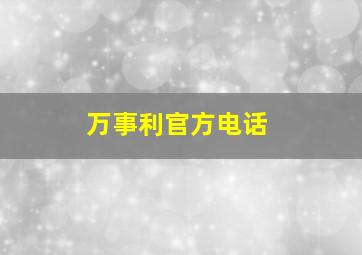 万事利官方电话